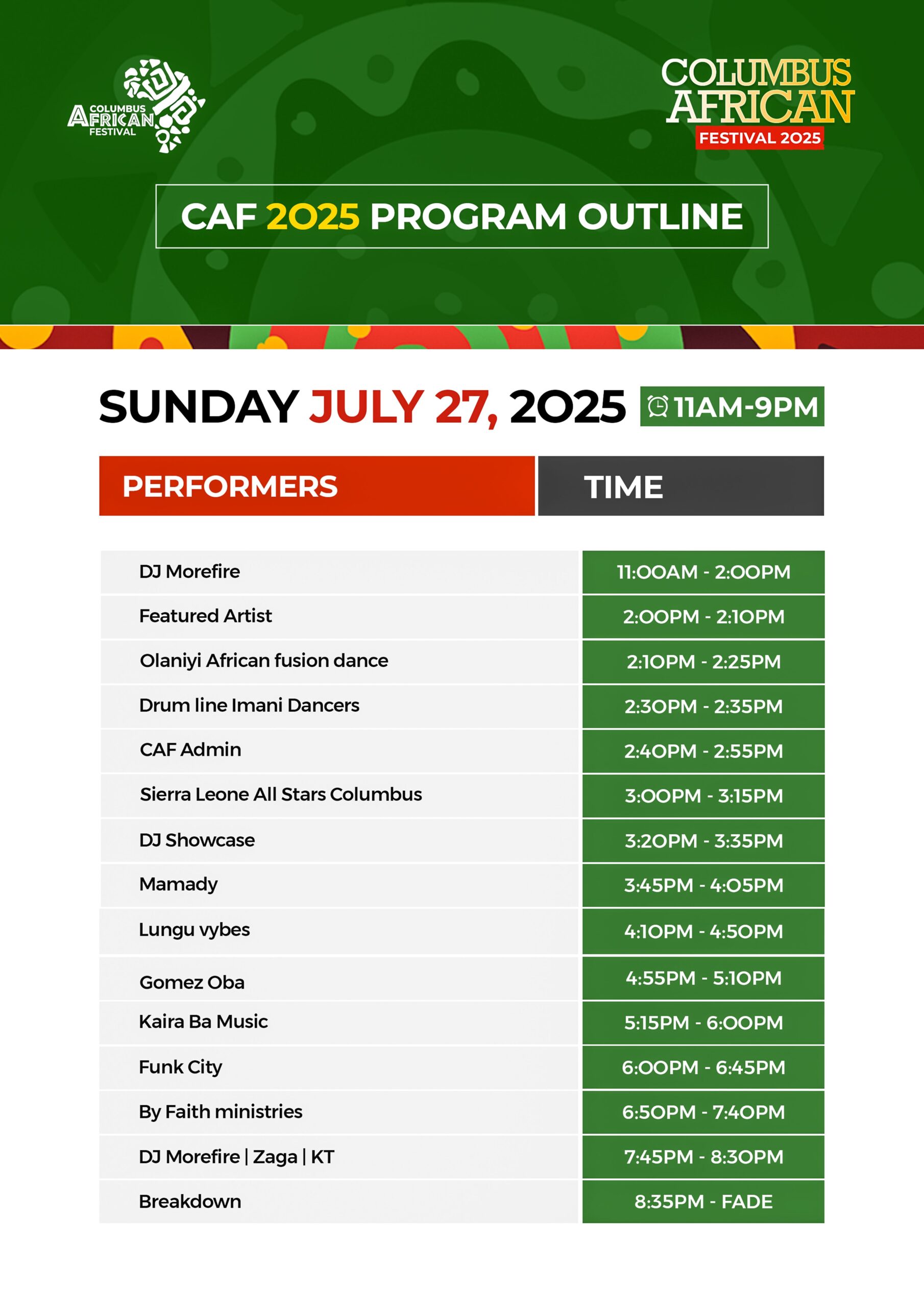 COLUMBUS AFRICAN FESTIVAL

COLUMBUS AFRICAN FESTIVAL 2025

CAF 2025 PROGRAM OUTLINE

SUNDAY JULY 27, 2025 11AM-9PM

| PERFORMERS | TIME |
|---|---|
| DJ Morefire | 11:00AM - 2:00PM |
| Featured Artist | 2:00PM - 2:10PM |
| Olaniyi African fusion dance | 2:10PM - 2:25PM |
| Drum line Imani Dancers | 2:30PM - 2:35PM |
| CAF Admin | 2:40PM - 2:55PM |
| Sierra Leone All Stars Columbus | 3:00PM - 3:15PM |
| DJ Showcase | 3:20PM - 3:35PM |
| Mamady | 3:45PM - 4:05PM |
| Lungu vybes | 4:10PM - 4:50PM |
| Gomez Oba | 4:55PM - 5:10PM |
| Kaira Ba Music | 5:15PM - 6:00PM |
| Funk City | 6:00PM - 6:45PM |
| By Faith ministries | 6:50PM - 7:40PM |
| DJ Morefire \| Zaga \| KT | 7:45PM - 8:30PM |
| Breakdown | 8:35PM - FADE |